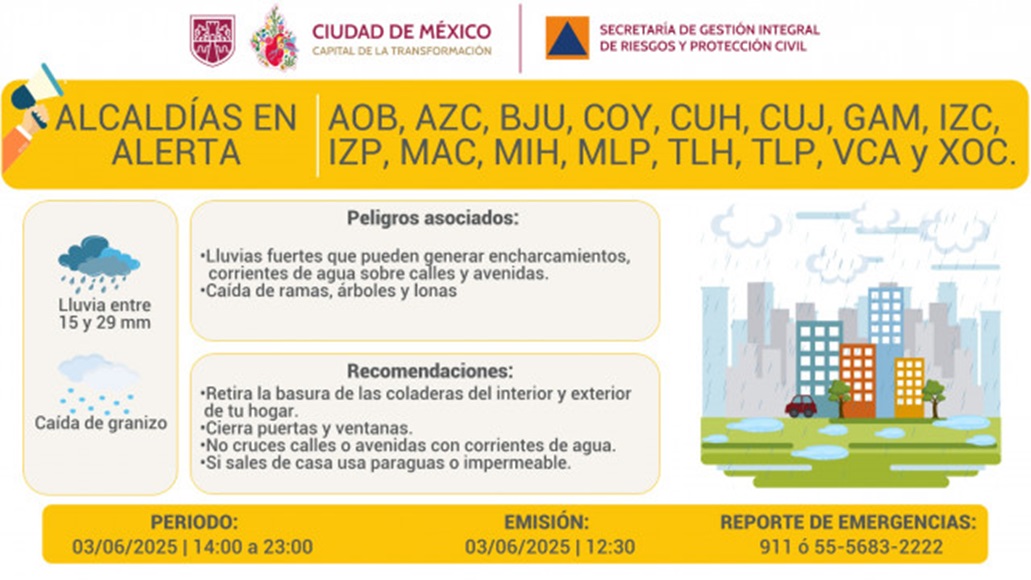 CIUDAD DE MÉXICO
CAPITAL DE LA TRANSFORMACIÓN

SECRETARÍA DE GESTIÓN INTEGRAL DE RIESGOS Y PROTECCIÓN CIVIL

ALCALDÍAS EN ALERTA

AOB, AZC, BJU, COY, CUH, CUJ, GAM, IZC, IZP, MAC, MIH, MLP, TLH, TLP, VCA y XOC.

Lluvia entre 15 y 29 mm

Caída de granizo

Peligros asociados:

•Lluvias fuertes que pueden generar encharcamientos, corrientes de agua sobre calles y avenidas.
•Caída de ramas, árboles y lonas

Recomendaciones:

•Retira la basura de las coladeras del interior y exterior de tu hogar.
•Cierra puertas y ventanas.
•No cruces calles o avenidas con corrientes de agua.
•Si sales de casa usa paraguas o impermeable.

PERIODO:
03/06/2025 | 14:00 a 23:00

EMISIÓN:
03/06/2025 | 12:30

REPORTE DE EMERGENCIAS:
911 ó 55-5683-2222